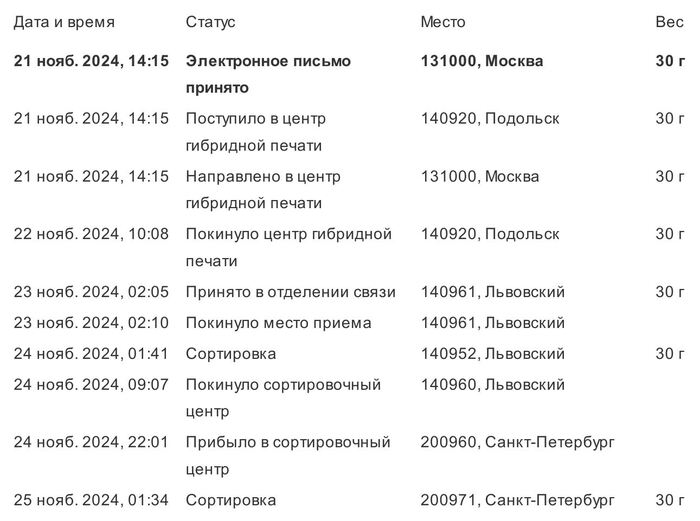 | Дата и время | Статус | Место | Вес |
|---|---|---|---|
| **21 нояб. 2024, 14:15** | **Электронное письмо принято** | **131000, Москва** | **30 г** |
| 21 нояб. 2024, 14:15 | Поступило в центр гибридной печати | 140920, Подольск | 30 г |
| 21 нояб. 2024, 14:15 | Направлено в центр гибридной печати | 131000, Москва | 30 г |
| 22 нояб. 2024, 10:08 | Покинуло центр гибридной печати | 140920, Подольск | 30 г |
| 23 нояб. 2024, 02:05 | Принято в отделении связи | 140961, Львовский | 30 г |
| 23 нояб. 2024, 02:10 | Покинуло место приема | 140961, Львовский | |
| 24 нояб. 2024, 01:41 | Сортировка | 140952, Львовский | 30 г |
| 24 нояб. 2024, 09:07 | Покинуло сортировочный центр | 140960, Львовский | |
| 24 нояб. 2024, 22:01 | Прибыло в сортировочный центр | 200960, Санкт-Петербург | |
| 25 нояб. 2024, 01:34 | Сортировка | 200971, Санкт-Петербург | 30 г |